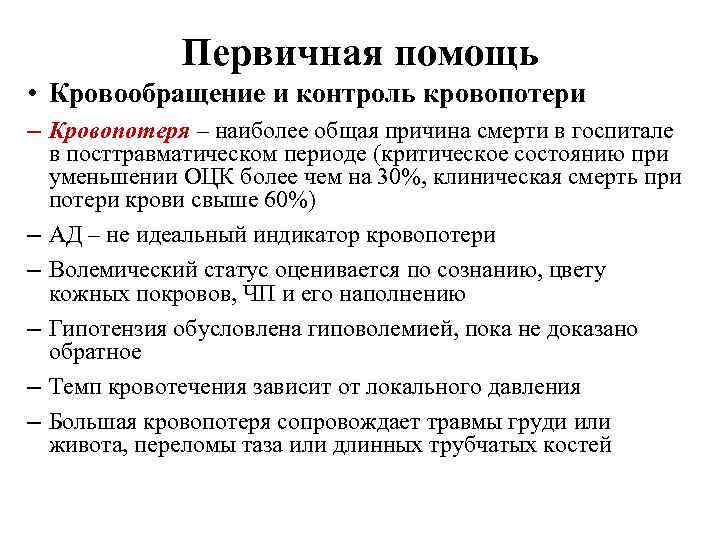 Первичная помощь

• Кровообращение и контроль кровопотери

– Кровопотеря – наиболее общая причина смерти в госпитале в посттравматическом периоде (критическое состоянию при уменьшении ОЦК более чем на 30%, клиническая смерть при потери крови свыше 60%)

– АД – не идеальный индикатор кровопотери

– Волемический статус оценивается по сознанию, цвету кожных покровов, ЧП и его наполнению

– Гипотензия обусловлена гиповолемией, пока не доказано обратное

– Темп кровотечения зависит от локального давления

– Большая кровопотеря сопровождает травмы груди или живота, переломы таза или длинных трубчатых костей